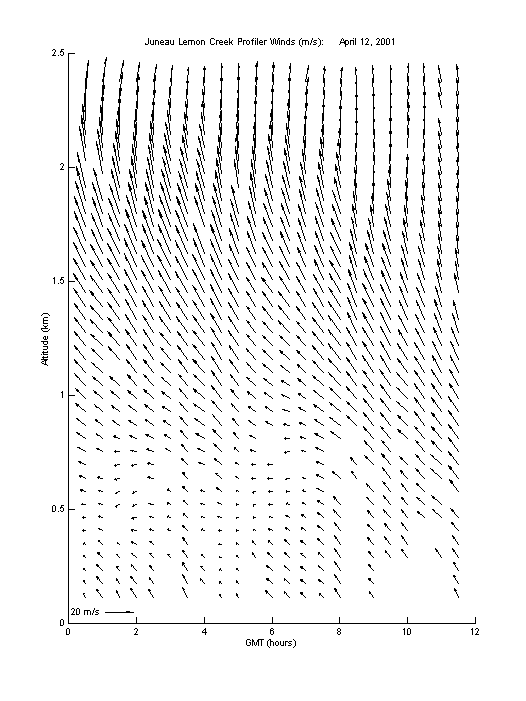 Juneau Lemon Creek Profiler Winds (m/s): April 12, 2001

2.5
2
1.5
1
0.5
0

Altitude (km)

20 m/s

0 2 4 6 8 10 12

GMT (hours)